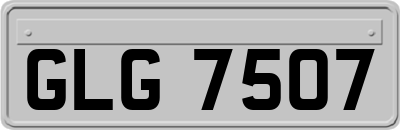 GLG 7507